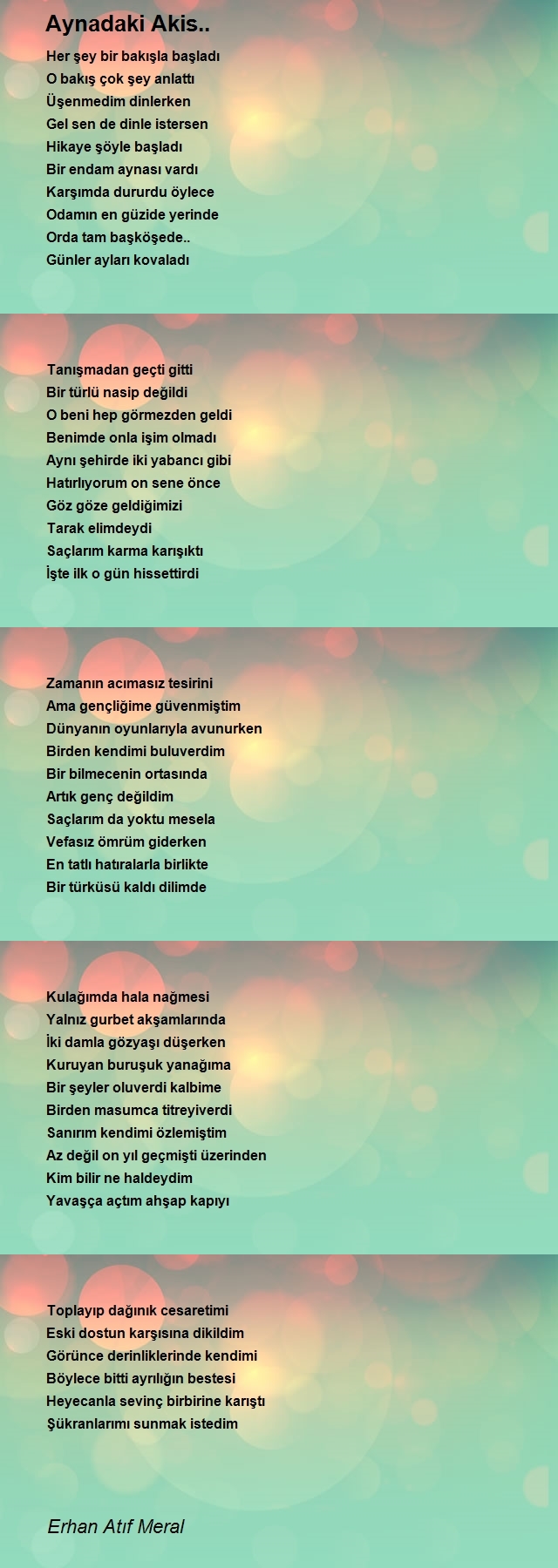 Aynadaki Akis..

Her şey bir bakışla başladı
O bakış çok şey anlattı
Üşenmedim dinlerken
Gel sen de dinle istersen
Hikaye şöyle başladı
Bir endam aynası vardı
Karşımda dururdu öylece
Odamın en güzide yerinde
Orda tam başköşede..
Günler ayları kovaladı

Tanışmadan geçti gitti
Bir türlü nasip değildi
O beni hep görmezden geldi
Benimde onla işim olmadı
Aynı şehirde iki yabancı gibi
Hatırlıyorum on sene önce
Göz göze geldiğimizi
Tarak elimdeydi
Saçlarım karma karışıktı
İşte ilk o gün hissettirdi

Zamanın acımasız tesirini
Ama gençliğime güvenmiştim
Dünyanın oyunlarıyla avunurken
Birden kendimi buluverdim
Bir bilmecenin ortasında
Artık genç değildim
Saçlarım da yoktu mesela
Vefasız ömrüm giderken
En tatlı hatıralarla birlikte
Bir türküsü kaldı dilimde

Kulağımda hala nağmesi
Yalnız gurbet akşamlarında
İki damla gözyaşı düşerken
Kuruyan buruşuk yanağıma
Bir şeyler oluverdi kalbime
Birden masumca titreyiverdi
Sanırım kendimi özlemiştim
Az değil on yıl geçmişti üzerinden
Kim bilir ne haldeydim
Yavaşça açtım ahşap kapıyı

Toplayıp dağınık cesaretimi
Eski dostun karşısına dikildim
Görünce derinliklerinde kendimi
Böylece bitti ayrılığın bestesi
Heyecanla sevinç birbirine karıştı
Şükranlarımı sunmak istedim

Erhan Atıf Meral